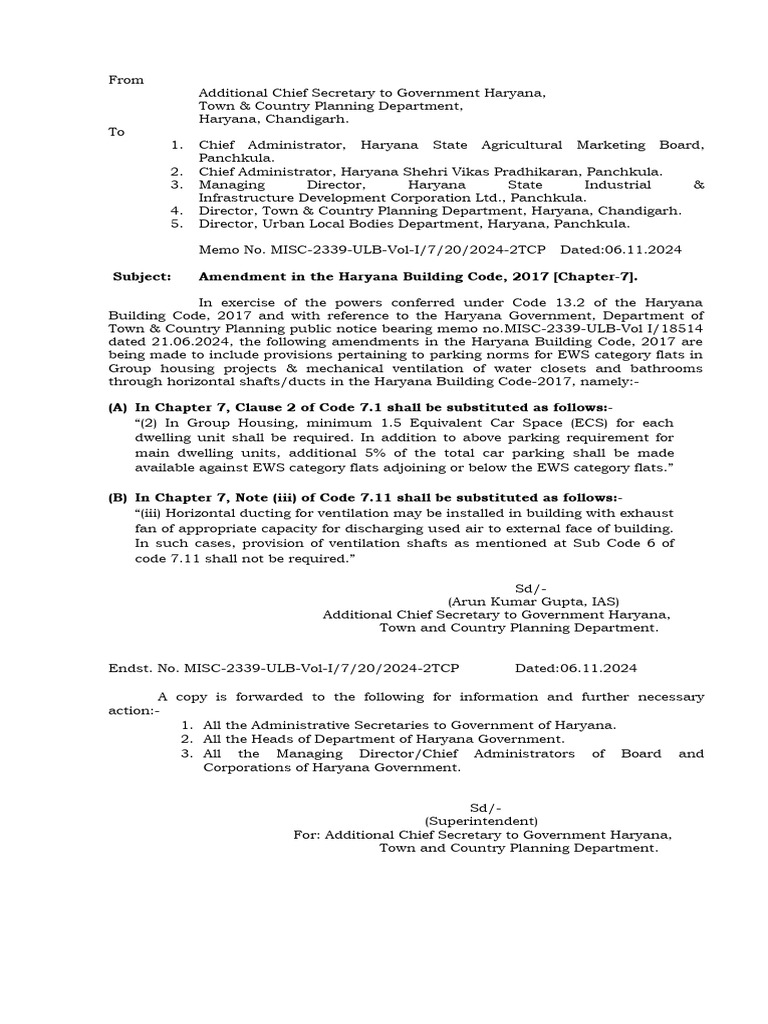 From

Additional Chief Secretary to Government Haryana,
Town & Country Planning Department,
Haryana, Chandigarh.

To

1. Chief Administrator, Haryana State Agricultural Marketing Board, Panchkula.
2. Chief Administrator, Haryana Shehri Vikas Pradhikaran, Panchkula.
3. Managing Director, Haryana State Industrial & Infrastructure Development Corporation Ltd., Panchkula.
4. Director, Town & Country Planning Department, Haryana, Chandigarh.
5. Director, Urban Local Bodies Department, Haryana, Panchkula.

Memo No. MISC-2339-ULB-Vol-I/7/20/2024-2TCP Dated:06.11.2024

Subject: Amendment in the Haryana Building Code, 2017 [Chapter-7].

In exercise of the powers conferred under Code 13.2 of the Haryana Building Code, 2017 and with reference to the Haryana Government, Department of Town & Country Planning public notice bearing memo no.MISC-2339-ULB-Vol I/18514 dated 21.06.2024, the following amendments in the Haryana Building Code, 2017 are being made to include provisions pertaining to parking norms for EWS category flats in Group housing projects & mechanical ventilation of water closets and bathrooms through horizontal shafts/ducts in the Haryana Building Code-2017, namely:-

(A) In Chapter 7, Clause 2 of Code 7.1 shall be substituted as follows:-
"(2) In Group Housing, minimum 1.5 Equivalent Car Space (ECS) for each dwelling unit shall be required. In addition to above parking requirement for main dwelling units, additional 5% of the total car parking shall be made available against EWS category flats adjoining or below the EWS category flats."

(B) In Chapter 7, Note (iii) of Code 7.11 shall be substituted as follows:-
"(iii) Horizontal ducting for ventilation may be installed in building with exhaust fan of appropriate capacity for discharging used air to external face of building. In such cases, provision of ventilation shafts as mentioned at Sub Code 6 of code 7.11 shall not be required."

Sd/-
(Arun Kumar Gupta, IAS)
Additional Chief Secretary to Government Haryana,
Town and Country Planning Department.

Endst. No. MISC-2339-ULB-Vol-I/7/20/2024-2TCP Dated:06.11.2024

A copy is forwarded to the following for information and further necessary action:-
1. All the Administrative Secretaries to Government of Haryana.
2. All the Heads of Department of Haryana Government.
3. All the Managing Director/Chief Administrators of Board and Corporations of Haryana Government.

Sd/-
(Superintendent)
For: Additional Chief Secretary to Government Haryana,
Town and Country Planning Department.